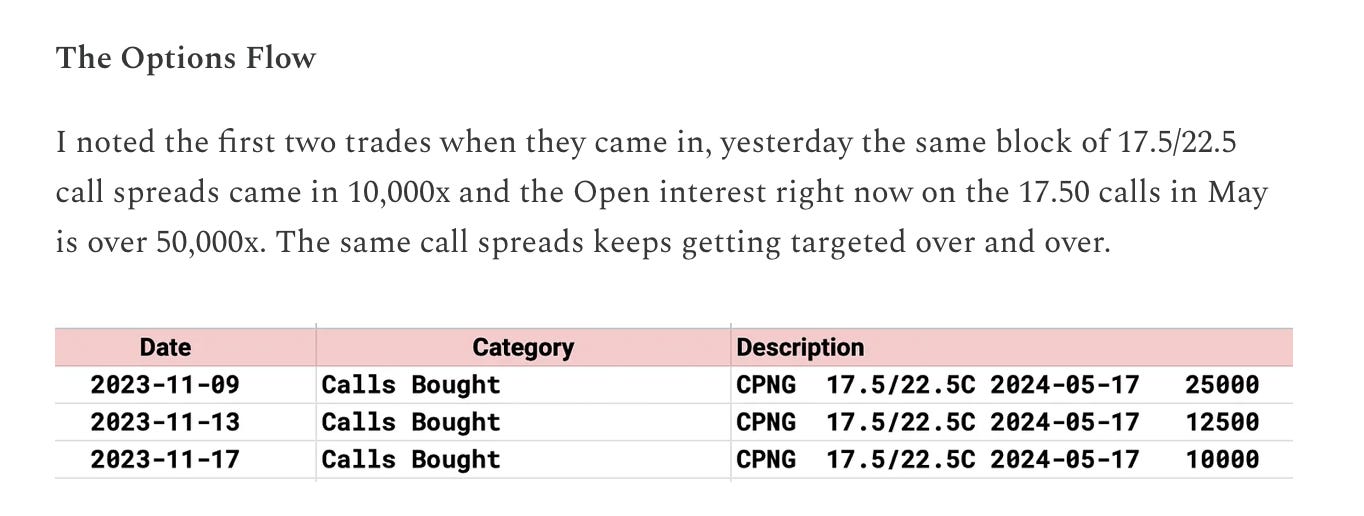 The Options Flow

I noted the first two trades when they came in, yesterday the same block of 17.5/22.5 call spreads came in 10,000x and the Open interest right now on the 17.50 calls in May is over 50,000x. The same call spreads keeps getting targeted over and over.

| Date | Category | Description |
|---|---|---|
| 2023-11-09 | Calls Bought | CPNG 17.5/22.5C 2024-05-17 25000 |
| 2023-11-13 | Calls Bought | CPNG 17.5/22.5C 2024-05-17 12500 |
| 2023-11-17 | Calls Bought | CPNG 17.5/22.5C 2024-05-17 10000 |